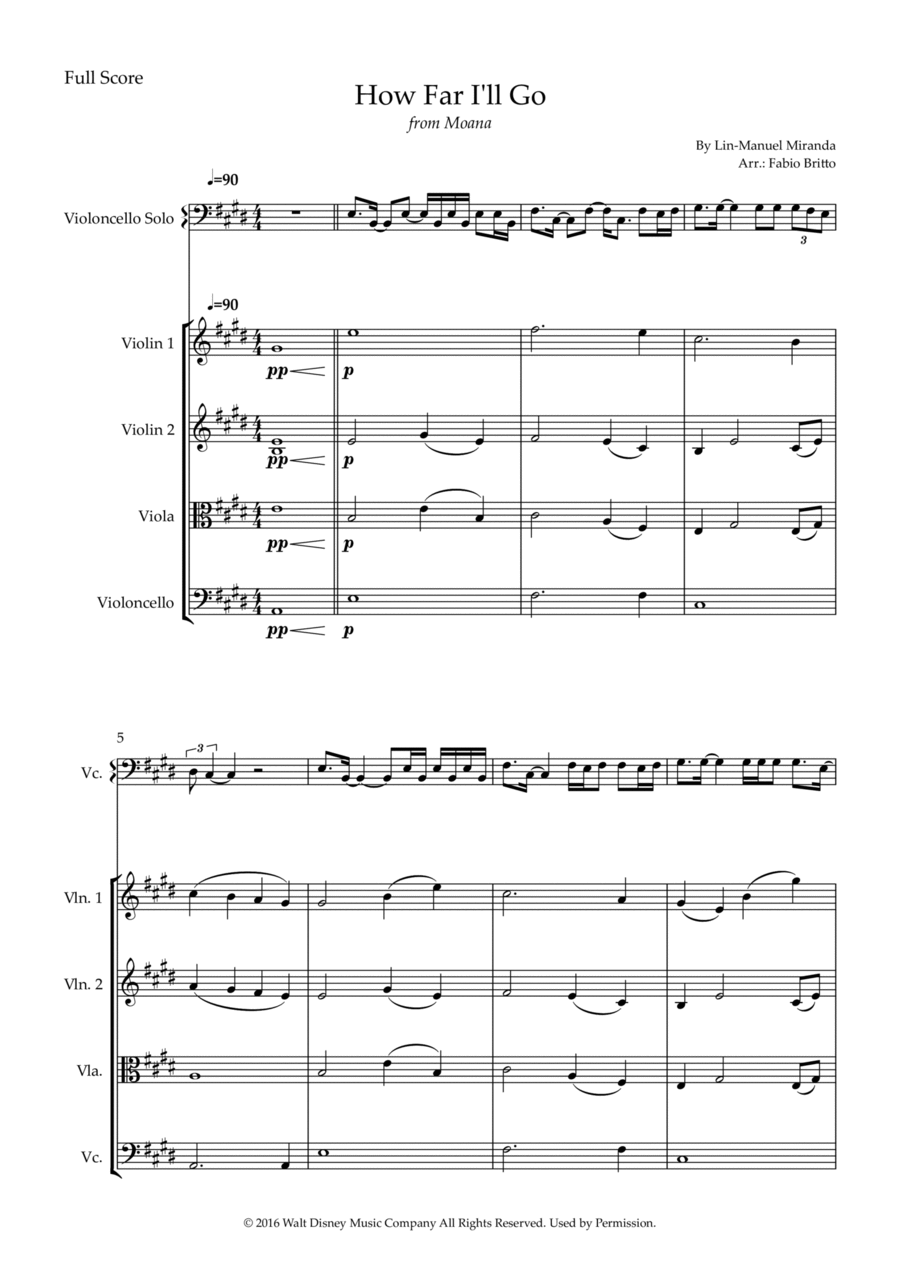 Full Score

How Far I'll Go

from Moana

By Lin-Manuel Miranda
Arr.: Fabio Britto

♩=90

Violoncello Solo

3

♩=90

Violin 1

pp

p

Violin 2

pp

p

Viola

pp

p

Violoncello

pp

p

5

Vc.

3

Vln. 1

Vln. 2

Vla.

Vc.

© 2016 Walt Disney Music Company All Rights Reserved. Used by Permission.